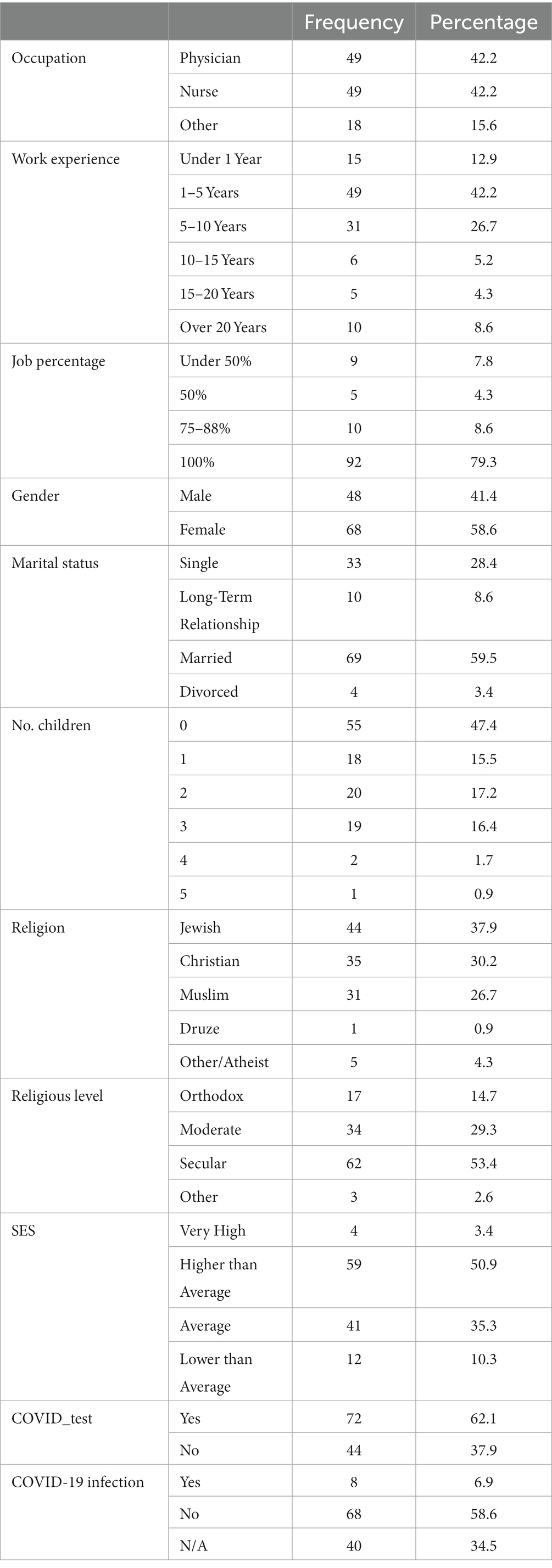 | | | Frequency | Percentage |
|---|---|---|---|
| Occupation | Physician | 49 | 42.2 |
| | Nurse | 49 | 42.2 |
| | Other | 18 | 15.6 |
| Work experience | Under 1 Year | 15 | 12.9 |
| | 1–5 Years | 49 | 42.2 |
| | 5–10 Years | 31 | 26.7 |
| | 10–15 Years | 6 | 5.2 |
| | 15–20 Years | 5 | 4.3 |
| | Over 20 Years | 10 | 8.6 |
| Job percentage | Under 50% | 9 | 7.8 |
| | 50% | 5 | 4.3 |
| | 75–88% | 10 | 8.6 |
| | 100% | 92 | 79.3 |
| Gender | Male | 48 | 41.4 |
| | Female | 68 | 58.6 |
| Marital status | Single | 33 | 28.4 |
| | Long-Term Relationship | 10 | 8.6 |
| | Married | 69 | 59.5 |
| | Divorced | 4 | 3.4 |
| No. children | 0 | 55 | 47.4 |
| | 1 | 18 | 15.5 |
| | 2 | 20 | 17.2 |
| | 3 | 19 | 16.4 |
| | 4 | 2 | 1.7 |
| | 5 | 1 | 0.9 |
| Religion | Jewish | 44 | 37.9 |
| | Christian | 35 | 30.2 |
| | Muslim | 31 | 26.7 |
| | Druze | 1 | 0.9 |
| | Other/Atheist | 5 | 4.3 |
| Religious level | Orthodox | 17 | 14.7 |
| | Moderate | 34 | 29.3 |
| | Secular | 62 | 53.4 |
| | Other | 3 | 2.6 |
| SES | Very High | 4 | 3.4 |
| | Higher than Average | 59 | 50.9 |
| | Average | 41 | 35.3 |
| | Lower than Average | 12 | 10.3 |
| COVID_test | Yes | 72 | 62.1 |
| | No | 44 | 37.9 |
| COVID-19 infection | Yes | 8 | 6.9 |
| | No | 68 | 58.6 |
| | N/A | 40 | 34.5 |